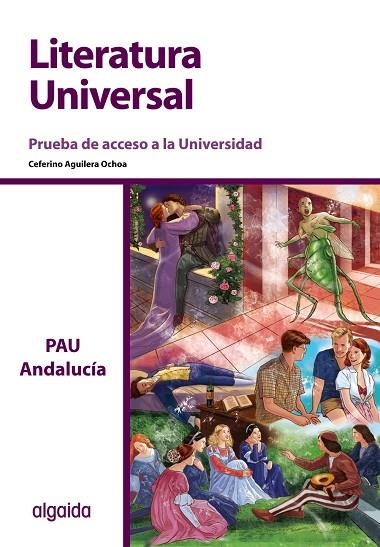 Literatura Universal

Prueba de acceso a la Universidad

Ceferino Aguilera Ochoa

PAU
Andalucía

algaida